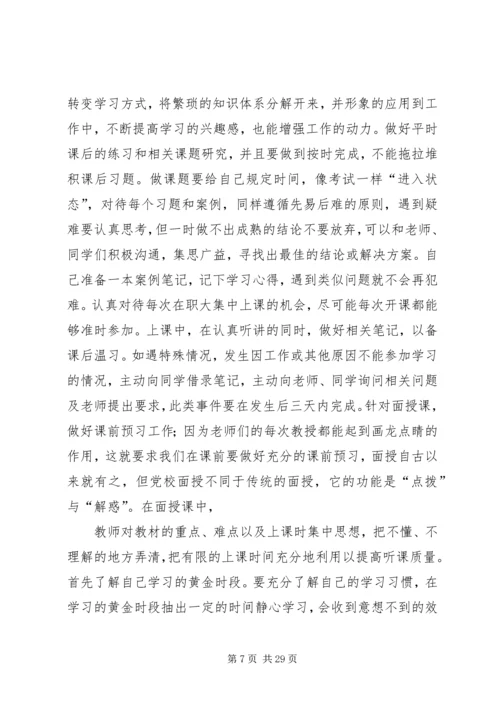 转变学习方式，将繁琐的知识体系分解开来，并形象的应用到工作中，不断提高学习的兴趣感，也能增强工作的动力。做好平时课后的练习和相关课题研究，并且要做到按时完成，不能拖拉堆积课后习题。做课题要给自己规定时间，像考试一样“进入状态”，对待每个习题和案例，同样遵循先易后难的原则，遇到疑难要认真思考，但一时做不出成熟的结论不要放弃，可以和老师、同学们积极沟通，集思广益，寻找出最佳的结论或解决方案。自己准备一本案例笔记，记下学习心得，遇到类似问题就不会再犯难。认真对待每次在职大集中上课的机会，尽可能每次开课都能够准时参加。上课中，在认真听讲的同时，做好相关笔记，以备课后温习。如遇特殊情况，发生因工作或其他原因不能参加学习的情况，主动向同学借录笔记，主动向老师、同学询问相关问题及老师提出要求，此类事件要在发生后三天内完成。针对面授课，做好课前预习工作；因为老师们的每次教授都能起到画龙点睛的作用，这就要求我们在课前要做好充分的课前预习，面授自古以来就有之，但党校面授不同于传统的面授，它的功能是“点拨”与“解惑”。在面授课中，

教师对教材的重点、难点以及上课时集中思想，把不懂、不理解的地方弄清，把有限的上课时间充分地利用以提高听课质量。首先了解自己学习的黄金时段。要充分了解自己的学习习惯，在学习的黄金时段抽出一定的时间静心学习，会收到意想不到的效

第 7 页 共 29 页